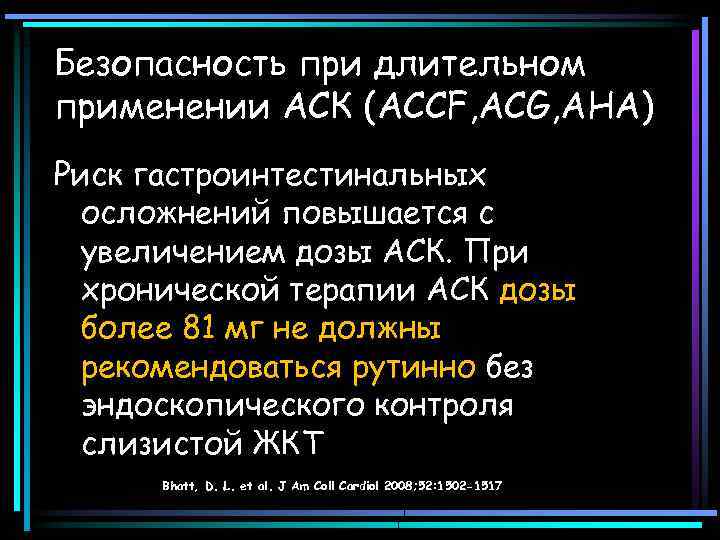 Безопасность при длительном применении АСК (ACCF,ACG,AHA)

Риск гастроинтестинальных осложнений повышается с увеличением дозы АСК. При хронической терапии АСК дозы более 81 мг не должны рекомендоваться рутинно без эндоскопического контроля слизистой ЖКТ

Bhatt, D. L. et al. J Am Coll Cardiol 2008;52:1502-1517